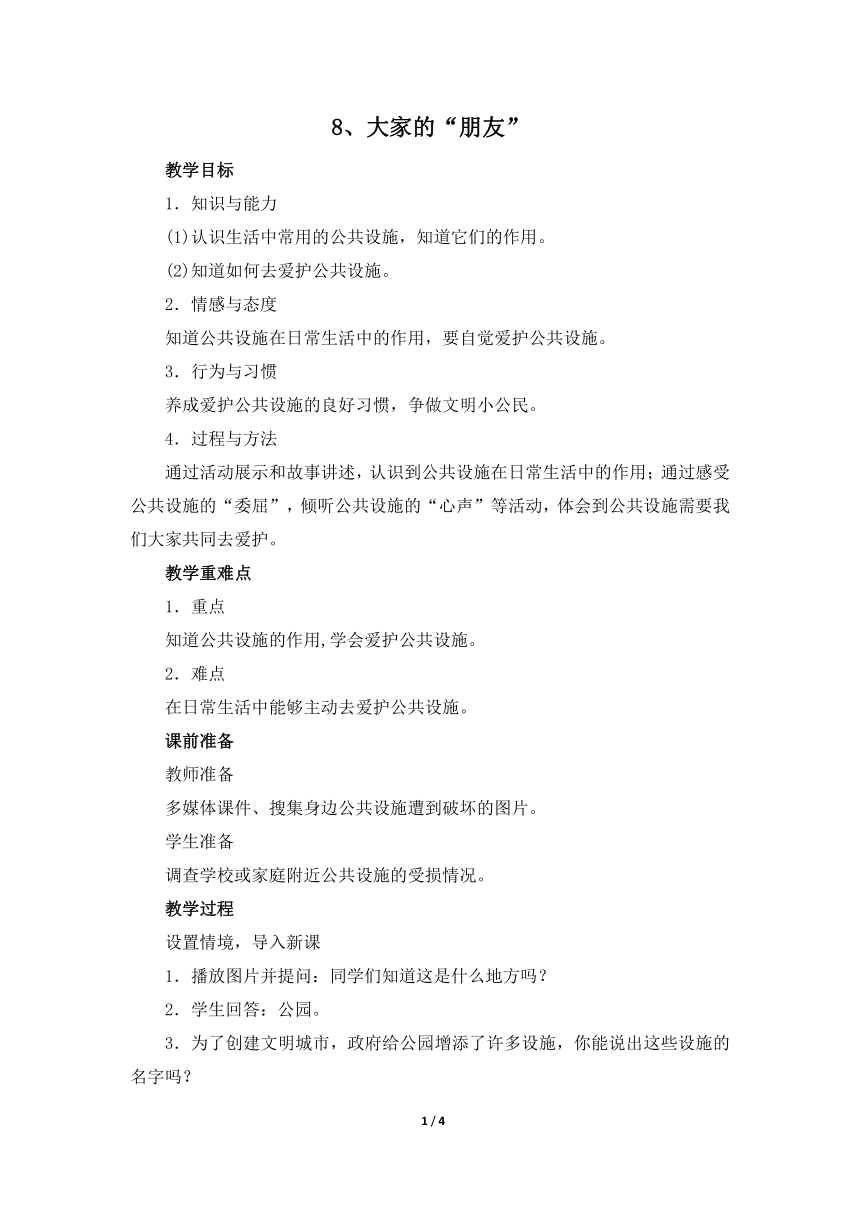 8、大家的“朋友”

教学目标

1．知识与能力

(1)认识生活中常用的公共设施，知道它们的作用。

(2)知道如何去爱护公共设施。

2．情感与态度

知道公共设施在日常生活中的作用，要自觉爱护公共设施。

3．行为与习惯

养成爱护公共设施的良好习惯，争做文明小公民。

4．过程与方法

通过活动展示和故事讲述，认识到公共设施在日常生活中的作用；通过感受公共设施的“委屈”，倾听公共设施的“心声”等活动，体会到公共设施需要我们大家共同去爱护。

教学重难点

1．重点

知道公共设施的作用,学会爱护公共设施。

2．难点

在日常生活中能够主动去爱护公共设施。

课前准备

教师准备

多媒体课件、搜集身边公共设施遭到破坏的图片。

学生准备

调查学校或家庭附近公共设施的受损情况。

教学过程

设置情境，导入新课

1．播放图片并提问：同学们知道这是什么地方吗？

2．学生回答：公园。

3．为了创建文明城市，政府给公园增添了许多设施，你能说出这些设施的名字吗？

1 / 4